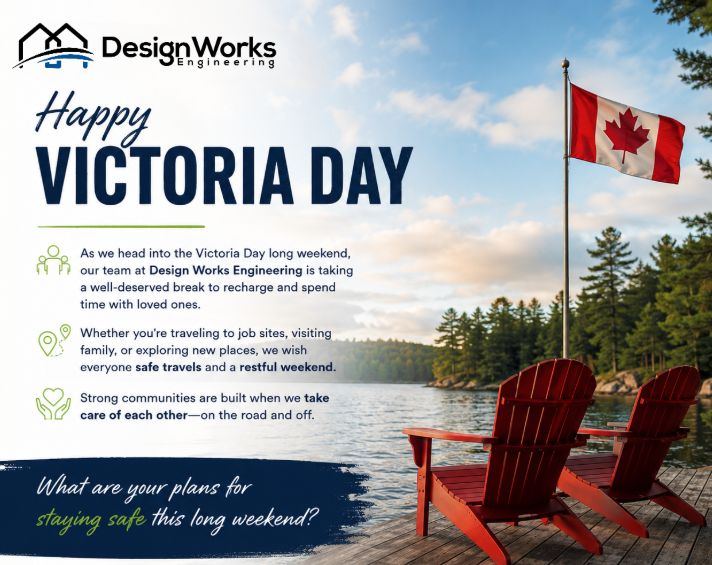 DesignWorks
Engineering

Happy
VICTORIA DAY

As we head into the Victoria Day long weekend, our team at Design Works Engineering is taking a well-deserved break to recharge and spend time with loved ones.

Whether you're traveling to job sites, visiting family, or exploring new places, we wish everyone safe travels and a restful weekend.

Strong communities are built when we take care of each other—on the road and off.

What are your plans for staying safe this long weekend?